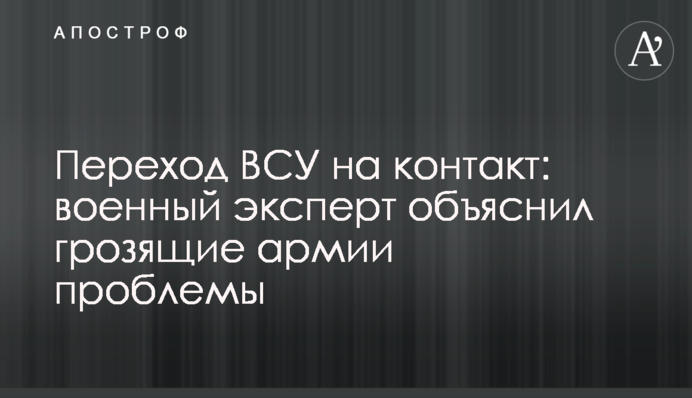 АПОСТРОФ

A'

Переход ВСУ на контакт: военный эксперт объяснил грозящие армии проблемы